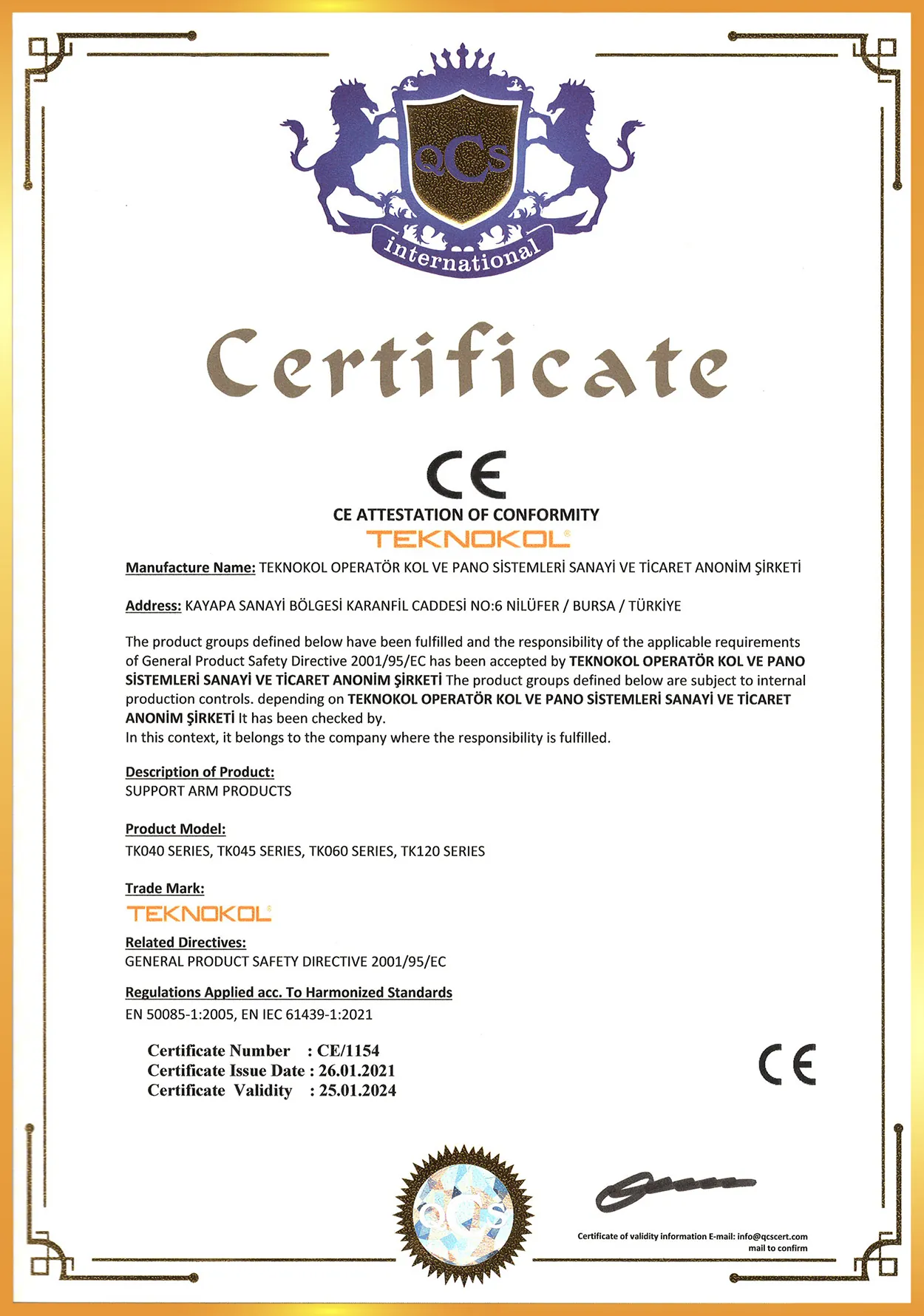 QCS

international

Certificate

CE

CE ATTESTATION OF CONFORMITY

TEKNOKOL®

Manufacture Name: TEKNOKOL OPERATÖR KOL VE PANO SİSTEMLERİ SANAYİ VE TİCARET ANONİM ŞİRKETİ

Address: KAYAPA SANAYİ BÖLGESİ KARANFİL CADDESİ NO:6 NİLÜFER / BURSA / TÜRKİYE

The product groups defined below have been fulfilled and the responsibility of the applicable requirements of General Product Safety Directive 2001/95/EC has been accepted by TEKNOKOL OPERATÖR KOL VE PANO SİSTEMLERİ SANAYİ VE TİCARET ANONİM ŞİRKETİ The product groups defined below are subject to internal production controls. depending on TEKNOKOL OPERATÖR KOL VE PANO SİSTEMLERİ SANAYİ VE TİCARET ANONİM ŞİRKETİ It has been checked by.
In this context, it belongs to the company where the responsibility is fulfilled.

Description of Product:
SUPPORT ARM PRODUCTS

Product Model:
TK040 SERIES, TK045 SERIES, TK060 SERIES, TK120 SERIES

Trade Mark:
TEKNOKOL®

Related Directives:
GENERAL PRODUCT SAFETY DIRECTIVE 2001/95/EC

Regulations Applied acc. To Harmonized Standards
EN 50085-1:2005, EN IEC 61439-1:2021

Certificate Number : CE/1154
Certificate Issue Date : 26.01.2021
Certificate Validity : 25.01.2024

CE

QCS

Certificate of validity information E-mail: info@qcscert.com
mail to confirm